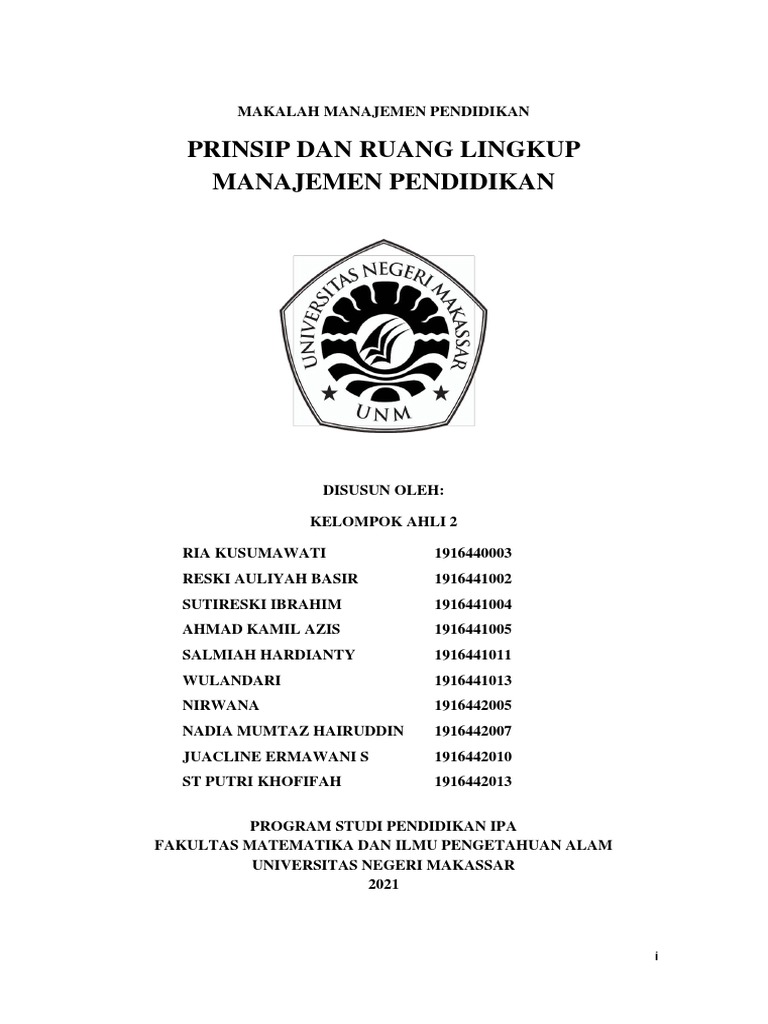 MAKALAH MANAJEMEN PENDIDIKAN

PRINSIP DAN RUANG LINGKUP MANAJEMEN PENDIDIKAN

UNIVERSITAS NEGERI MAKASSAR

UNM

DISUSUN OLEH:

KELOMPOK AHLI 2

| | |
|---|---|
| RIA KUSUMAWATI | 1916440003 |
| RESKI AULIYAH BASIR | 1916441002 |
| SUTIRESKI IBRAHIM | 1916441004 |
| AHMAD KAMIL AZIS | 1916441005 |
| SALMIAH HARDIANTY | 1916441011 |
| WULANDARI | 1916441013 |
| NIRWANA | 1916442005 |
| NADIA MUMTAZ HAIRUDDIN | 1916442007 |
| JUACLINE ERMAWANI S | 1916442010 |
| ST PUTRI KHOFIFAH | 1916442013 |

PROGRAM STUDI PENDIDIKAN IPA
FAKULTAS MATEMATIKA DAN ILMU PENGETAHUAN ALAM
UNIVERSITAS NEGERI MAKASSAR
2021

i